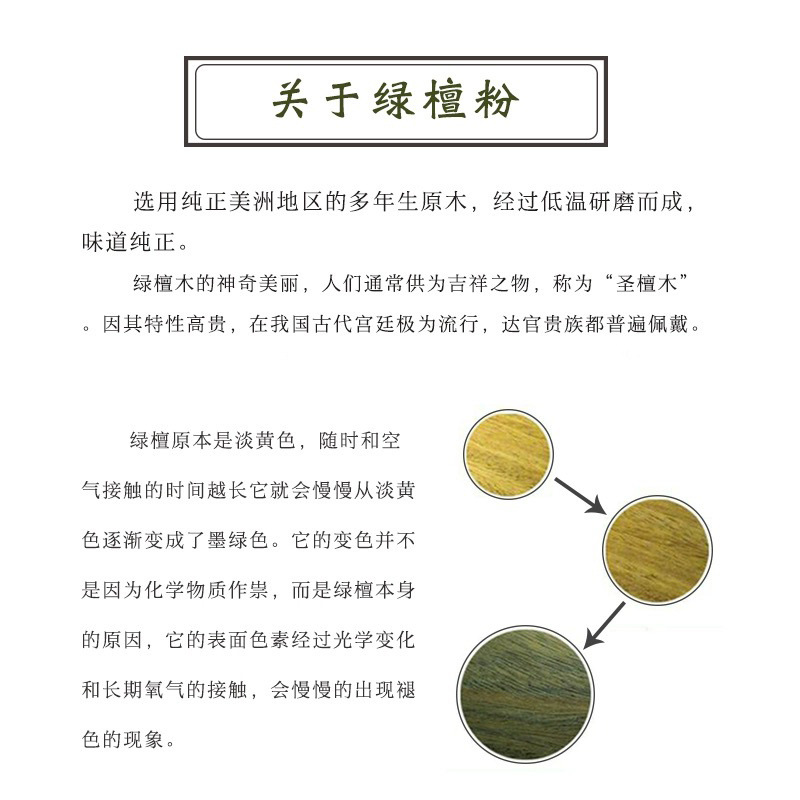 关于绿檀粉

选用纯正美洲地区的多年生原木，经过低温研磨而成，味道纯正。

绿檀木的神奇美丽，人们通常供为吉祥之物，称为“圣檀木”。因其特性高贵，在我国古代宫廷极为流行，达官贵族都普遍佩戴。

绿檀原本是淡黄色，随时和空气接触的时间越长它就会慢慢从淡黄色逐渐变成了墨绿色。它的变色并不是因为化学物质作祟，而是绿檀本身的原因，它的表面色素经过光学变化和长期氧气的接触，会慢慢的出现褪色的现象。